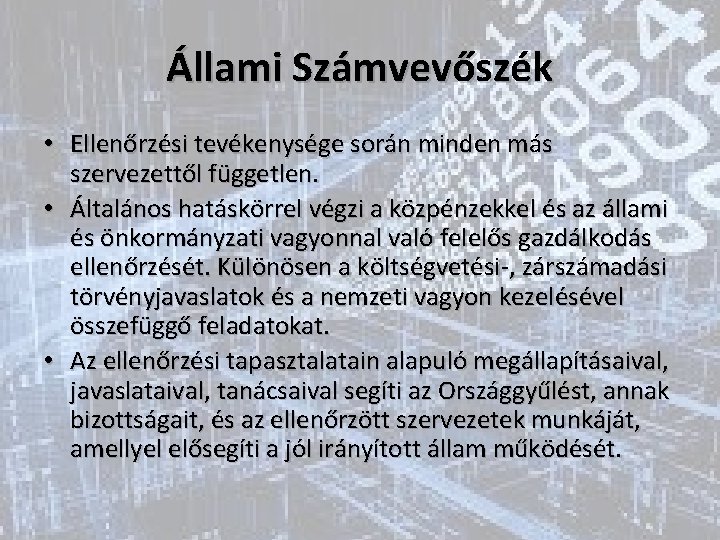 Állami Számvevőszék

• Ellenőrzési tevékenysége során minden más szervezettől független.
• Általános hatáskörrel végzi a közpénzekkel és az állami és önkormányzati vagyonnal való felelős gazdálkodás ellenőrzését. Különösen a költségvetési-, zárszámadási törvényjavaslatok és a nemzeti vagyon kezelésével összefüggő feladatokat.
• Az ellenőrzési tapasztalatain alapuló megállapításaival, javaslataival, tanácsaival segíti az Országgyűlést, annak bizottságait, és az ellenőrzött szervezetek munkáját, amellyel elősegíti a jól irányított állam működését.